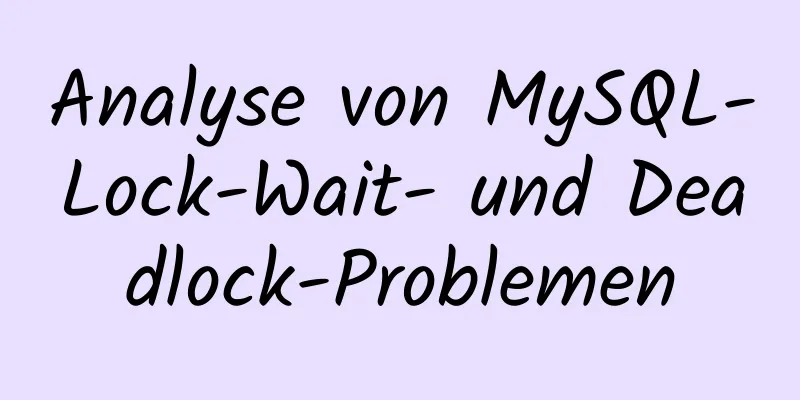 Analyse von MySQL-Lock-Wait- und Deadlock-Problemen